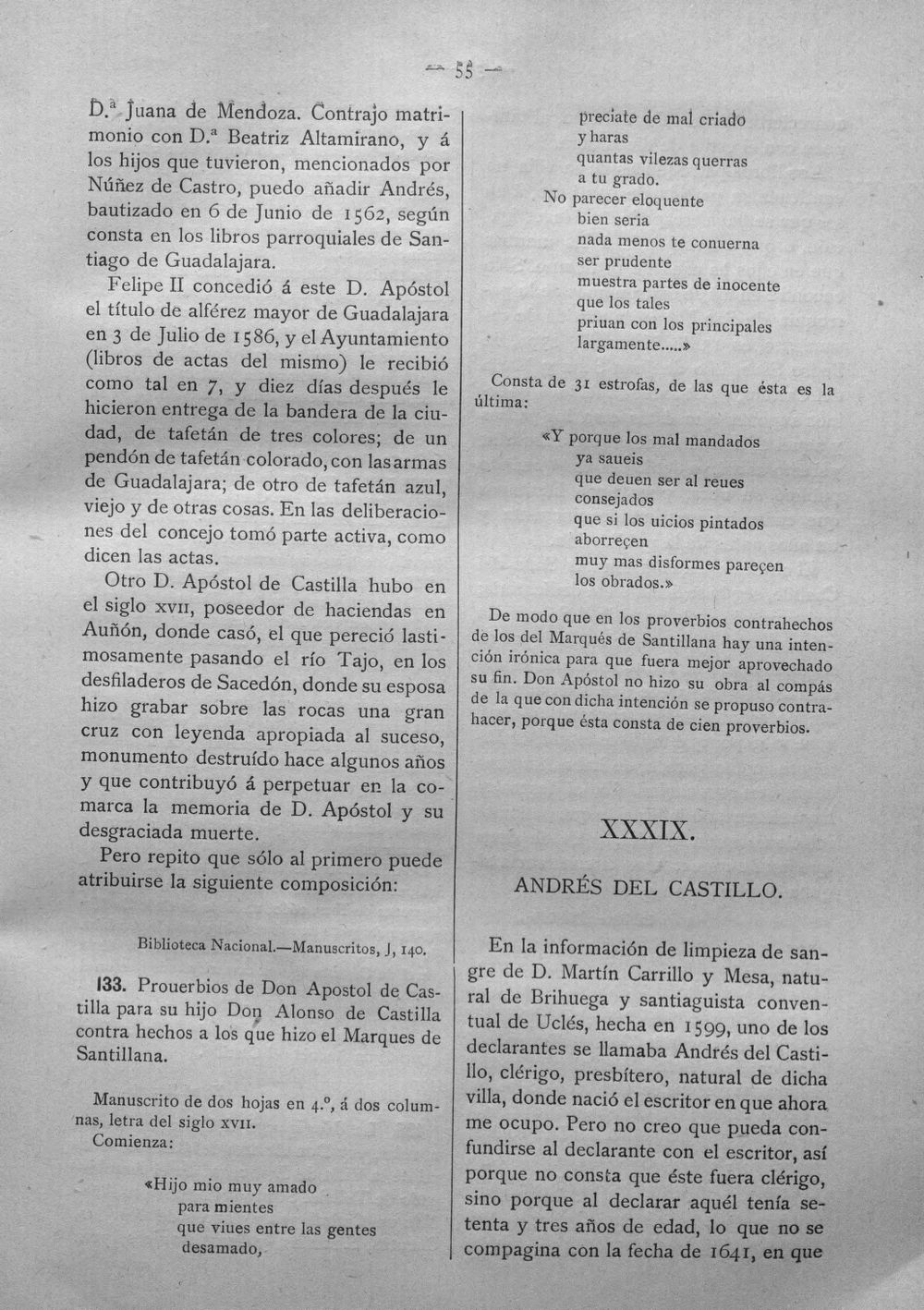 — 55 —

D.ª Juana de Mendoza. Contrajo matrimonio con D.ª Beatriz Altamirano, y á los hijos que tuvieron, mencionados por Núñez de Castro, puedo añadir Andrés, bautizado en 6 de Junio de 1562, según consta en los libros parroquiales de Santiago de Guadalajara.

Felipe II concedió á este D. Apóstol el título de alférez mayor de Guadalajara en 3 de Julio de 1586, y el Ayuntamiento (libros de actas del mismo) le recibió como tal en 7, y diez días después le hicieron entrega de la bandera de la ciudad, de tafetán de tres colores; de un pendón de tafetán colorado, con las armas de Guadalajara; de otro de tafetán azul, viejo y de otras cosas. En las deliberaciones del concejo tomó parte activa, como dicen las actas.

Otro D. Apóstol de Castilla hubo en el siglo XVII, poseedor de haciendas en Auñón, donde casó, el que pereció lastimosamente pasando el río Tajo, en los desfiladeros de Sacedón, donde su esposa hizo grabar sobre las rocas una gran cruz con leyenda apropiada al suceso, monumento destruído hace algunos años y que contribuyó á perpetuar en la comarca la memoria de D. Apóstol y su desgraciada muerte.

Pero repito que sólo al primero puede atribuirse la siguiente composición:

Biblioteca Nacional.—Manuscritos, J, 140.

133. Prouerbios de Don Apostol de Castilla para su hijo Don Alonso de Castilla contra hechos a los que hizo el Marques de Santillana.

Manuscrito de dos hojas en 4.º, á dos columnas, letra del siglo XVII.
Comienza:

«Hijo mio muy amado
para mientes
que viues entre las gentes
desamado,
preciate de mal criado
y haras
quantas vilezas querras
a tu grado.
No parecer eloquente
bien seria
nada menos te conuerna
ser prudente
muestra partes de inocente
que los tales
priuan con los principales
largamente.....»

Consta de 31 estrofas, de las que ésta es la última:

«Y porque los mal mandados
ya saueis
que deuen ser al reues
consejados
que si los uicios pintados
aborreçen
muy mas disformes pareçen
los obrados.»

De modo que en los proverbios contrahechos de los del Marqués de Santillana hay una intención irónica para que fuera mejor aprovechado su fin. Don Apóstol no hizo su obra al compás de la que con dicha intención se propuso contrahacer, porque ésta consta de cien proverbios.

XXXIX.

ANDRÉS DEL CASTILLO.

En la información de limpieza de sangre de D. Martín Carrillo y Mesa, natural de Brihuega y santiaguista conventual de Uclés, hecha en 1599, uno de los declarantes se llamaba Andrés del Castillo, clérigo, presbítero, natural de dicha villa, donde nació el escritor en que ahora me ocupo. Pero no creo que pueda confundirse al declarante con el escritor, así porque no consta que éste fuera clérigo, sino porque al declarar aquél tenía setenta y tres años de edad, lo que no se compagina con la fecha de 1641, en que